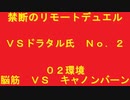 禁断のリモートデュエル

ＶＳドラタル氏　Ｎｏ．２

０２環境
脳筋　ＶＳ　キャノンバーン